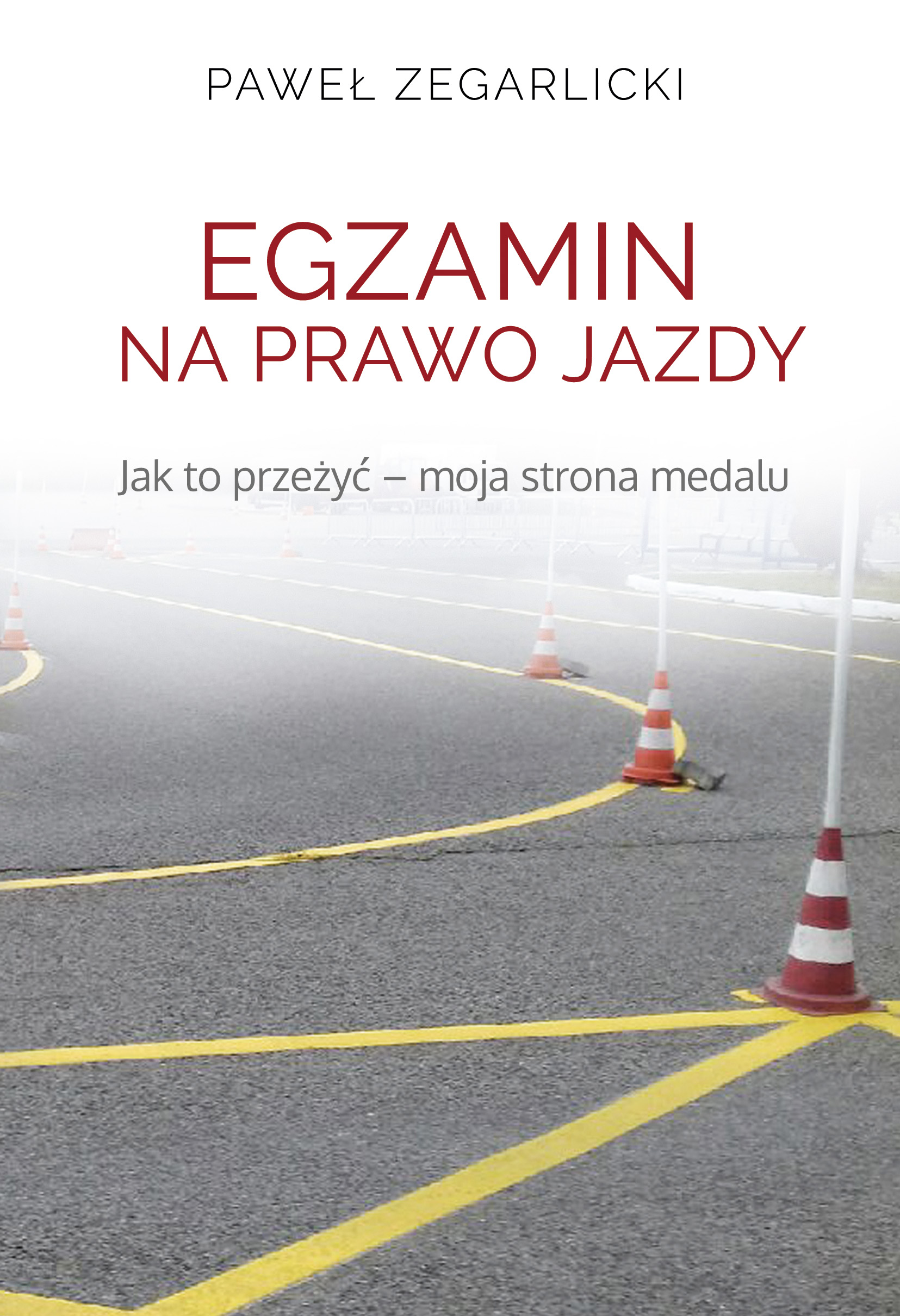 PAWEŁ ZEGARLICKI

EGZAMIN
NA PRAWO JAZDY

Jak to przeżyć – moja strona medalu